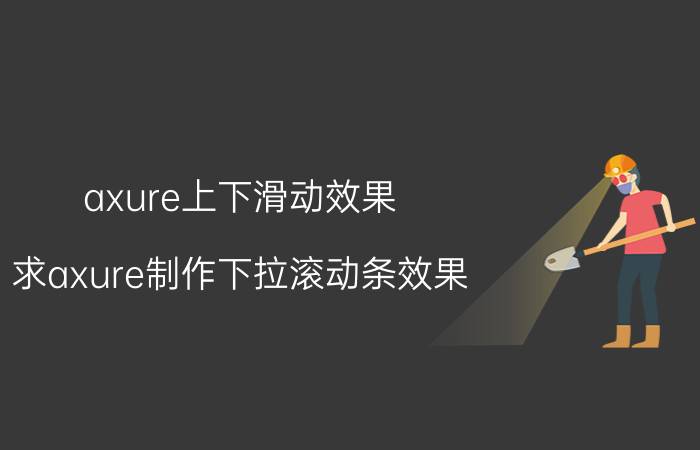 axure上下滑动效果

求axure制作下拉滚动条效果